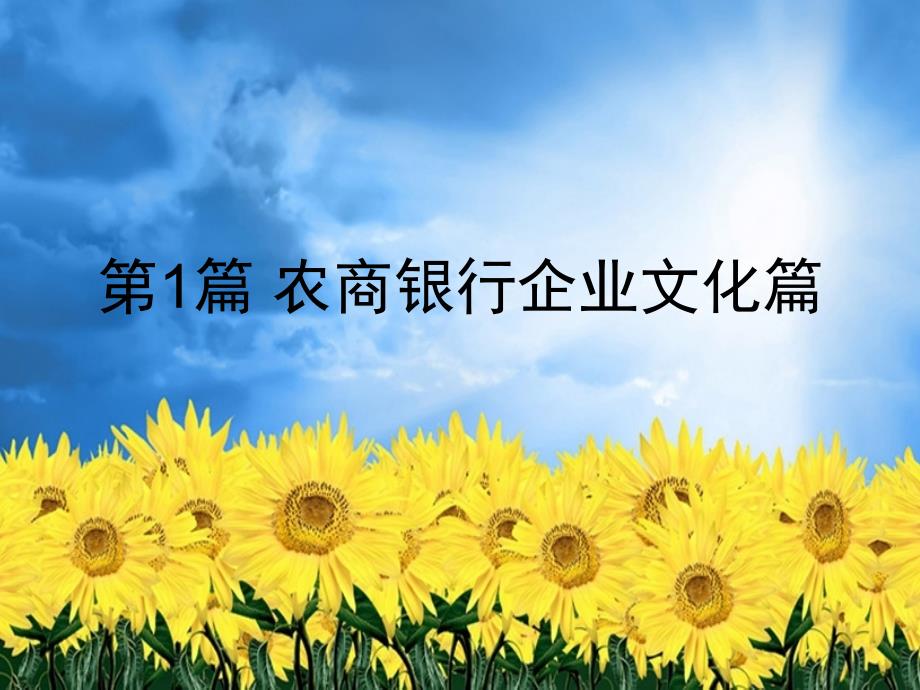 第1篇 农商银行企业文化篇